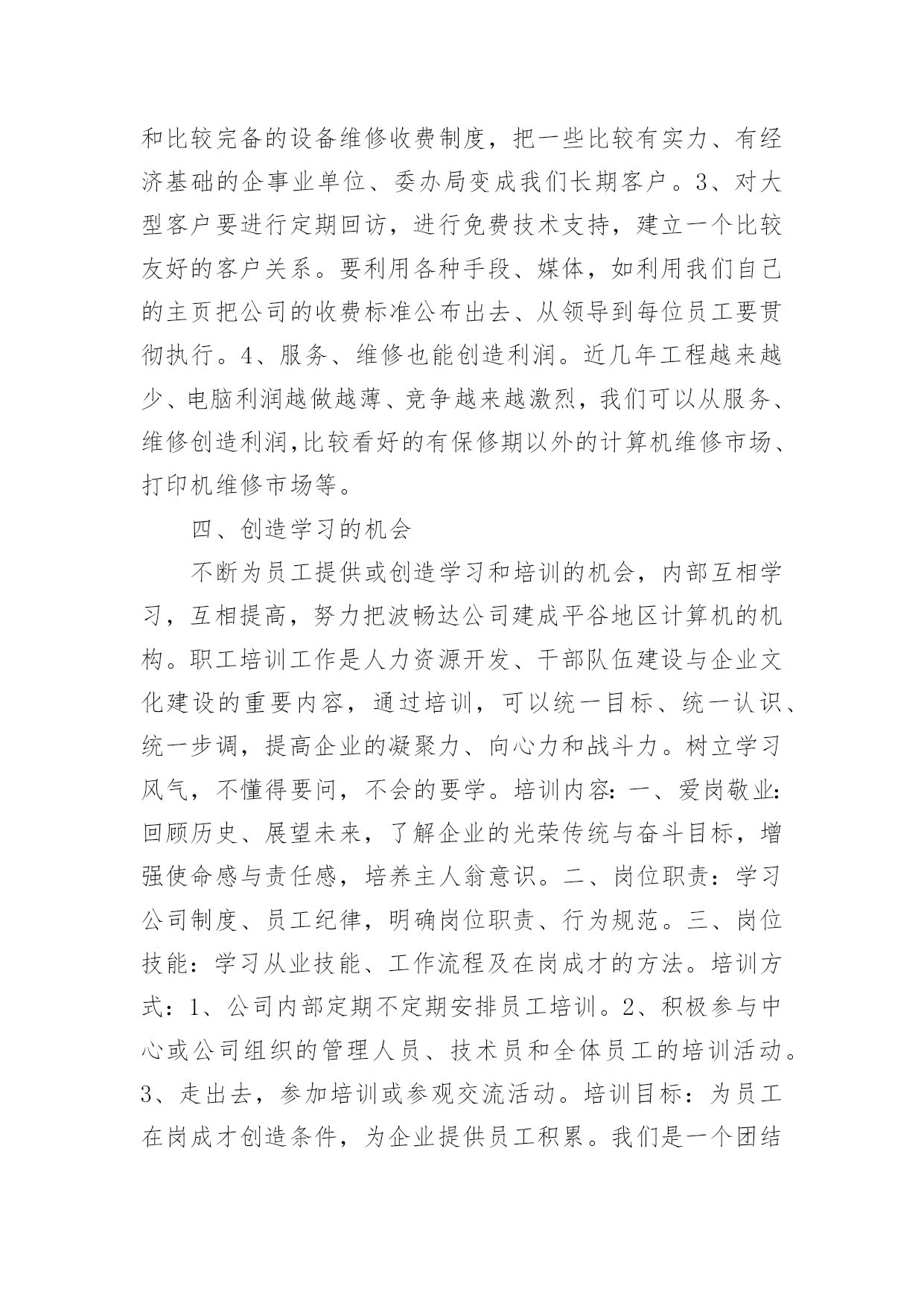 和比较完备的设备维修收费制度，把一些比较有实力、有经济基础的企事业单位、委办局变成我们长期客户。3、对大型客户要进行定期回访，进行免费技术支持，建立一个比较友好的客户关系。要利用各种手段、媒体，如利用我们自己的主页把公司的收费标准公布出去、从领导到每位员工要贯彻执行。4、服务、维修也能创造利润。近几年工程越来越少、电脑利润越做越薄、竞争越来越激烈，我们可以从服务、维修创造利润,比较看好的有保修期以外的计算机维修市场、打印机维修市场等。

四、创造学习的机会

不断为员工提供或创造学习和培训的机会，内部互相学习，互相提高，努力把波畅达公司建成平谷地区计算机的机构。职工培训工作是人力资源开发、干部队伍建设与企业文化建设的重要内容，通过培训，可以统一目标、统一认识、统一步调，提高企业的凝聚力、向心力和战斗力。树立学习风气，不懂得要问，不会的要学。培训内容：一、爱岗敬业：回顾历史、展望未来，了解企业的光荣传统与奋斗目标，增强使命感与责任感，培养主人翁意识。二、岗位职责：学习公司制度、员工纪律，明确岗位职责、行为规范。三、岗位技能：学习从业技能、工作流程及在岗成才的方法。培训方式：1、公司内部定期不定期安排员工培训。2、积极参与中心或公司组织的管理人员、技术员和全体员工的培训活动。3、走出去，参加培训或参观交流活动。培训目标：为员工在岗成才创造条件，为企业提供员工积累。我们是一个团结